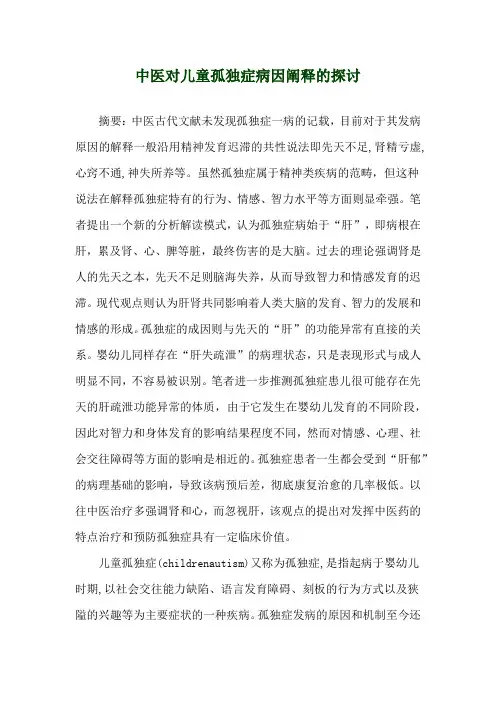 中医对儿童孤独症病因阐释的探讨

摘要：中医古代文献未发现孤独症一病的记载，目前对于其发病原因的解释一般沿用精神发育迟滞的共性说法即先天不足,肾精亏虚,心窍不通,神失所养等。虽然孤独症属于精神类疾病的范畴，但这种说法在解释孤独症特有的行为、情感、智力水平等方面则显牵强。笔者提出一个新的分析解读模式，认为孤独症病始于“肝”，即病根在肝，累及肾、心、脾等脏，最终伤害的是大脑。过去的理论强调肾是人的先天之本，先天不足则脑海失养，从而导致智力和情感发育的迟滞。现代观点则认为肝肾共同影响着人类大脑的发育、智力的发展和情感的形成。孤独症的成因则与先天的“肝”的功能异常有直接的关系。婴幼儿同样存在“肝失疏泄”的病理状态，只是表现形式与成人明显不同，不容易被识别。笔者进一步推测孤独症患儿很可能存在先天的肝疏泄功能异常的体质，由于它发生在婴幼儿发育的不同阶段，因此对智力和身体发育的影响结果程度不同，然而对情感、心理、社会交往障碍等方面的影响是相近的。孤独症患者一生都会受到“肝郁”的病理基础的影响，导致该病预后差，彻底康复治愈的几率极低。以往中医治疗多强调肾和心，而忽视肝，该观点的提出对发挥中医药的特点治疗和预防孤独症具有一定临床价值。

儿童孤独症(childrenautism)又称为孤独症,是指起病于婴幼儿时期,以社会交往能力缺陷、语言发育障碍、刻板的行为方式以及狭隘的兴趣等为主要症状的一种疾病。孤独症发病的原因和机制至今还